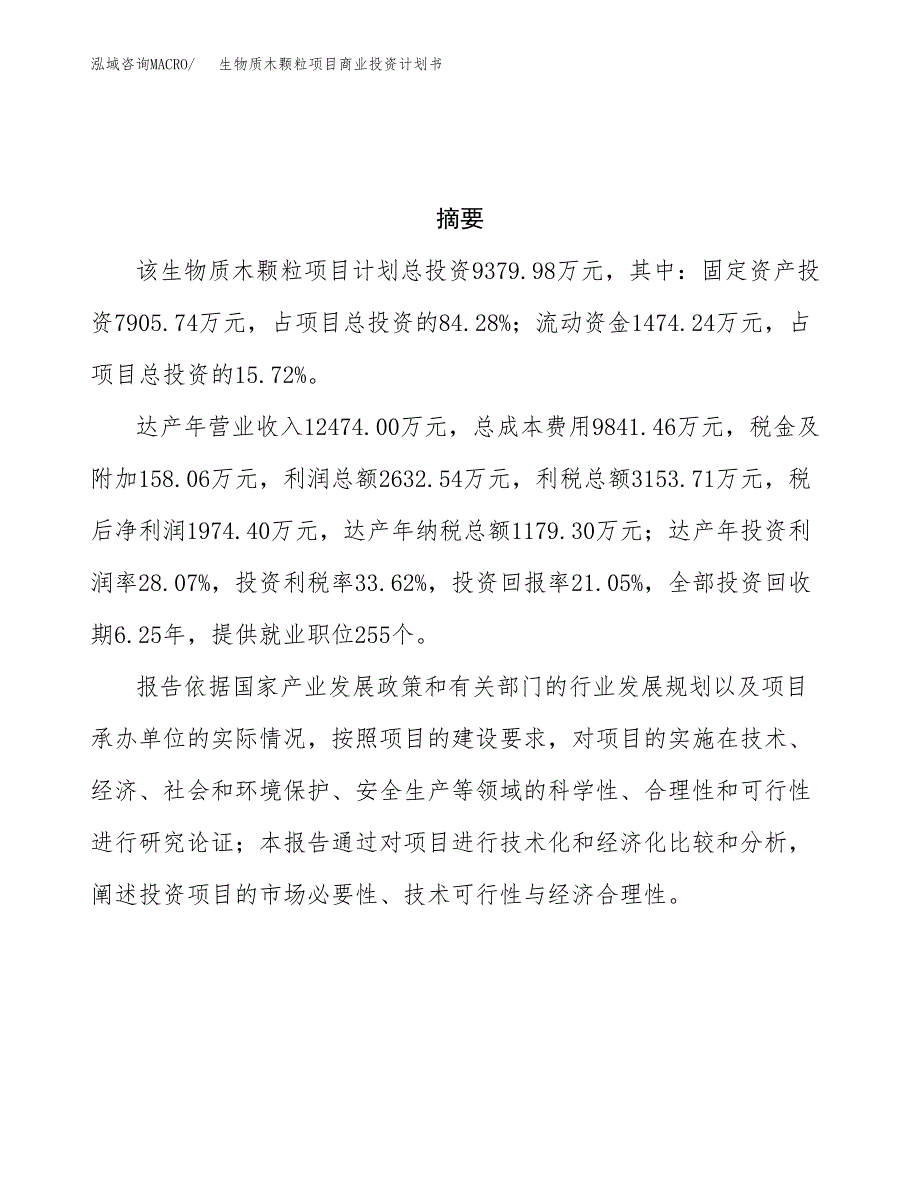 泓域咨询MACRO/　生物质木颗粒项目商业投资计划书

摘要

该生物质木颗粒项目计划总投资9379.98万元，其中：固定资产投资7905.74万元，占项目总投资的84.28%；流动资金1474.24万元，占项目总投资的15.72%。

达产年营业收入12474.00万元，总成本费用9841.46万元，税金及附加158.06万元，利润总额2632.54万元，利税总额3153.71万元，税后净利润1974.40万元，达产年纳税总额1179.30万元；达产年投资利润率28.07%，投资利税率33.62%，投资回报率21.05%，全部投资回收期6.25年，提供就业职位255个。

报告依据国家产业发展政策和有关部门的行业发展规划以及项目承办单位的实际情况，按照项目的建设要求，对项目的实施在技术、经济、社会和环境保护、安全生产等领域的科学性、合理性和可行性进行研究论证；本报告通过对项目进行技术化和经济化比较和分析，阐述投资项目的市场必要性、技术可行性与经济合理性。